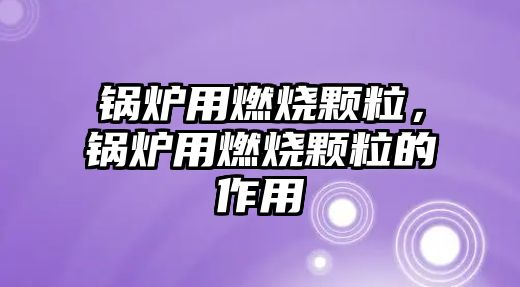 锅炉用燃烧颗粒，锅炉用燃烧颗粒的作用